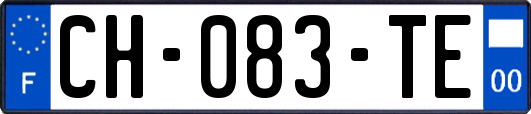 F
CH-083-TE
00